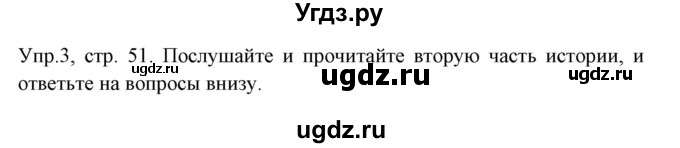 Угдз.ру

Упр.3, стр. 51. Послушайте и прочитайте вторую часть истории, и ответьте на вопросы внизу.

ugdz.ru ugdz.ru ugdz.ru ugdz.ru